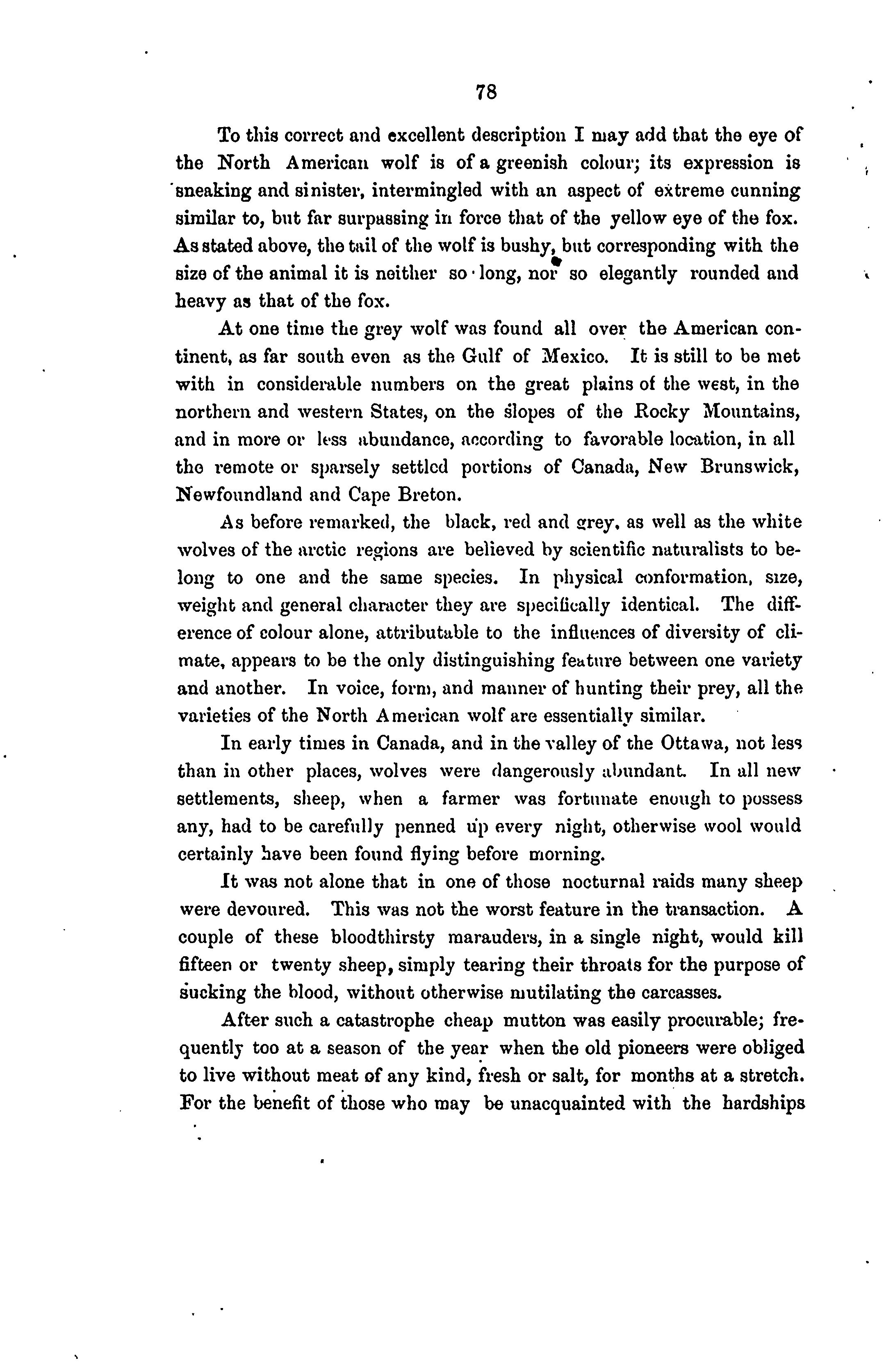 78

To this correct and excellent description I may add that the eye of the North American wolf is of a greenish colour; its expression is sneaking and sinister, intermingled with an aspect of extreme cunning similar to, but far surpassing in force that of the yellow eye of the fox. As stated above, the tail of the wolf is bushy, but corresponding with the size of the animal it is neither so long, nor so elegantly rounded and heavy as that of the fox.

At one time the grey wolf was found all over the American continent, as far south even as the Gulf of Mexico. It is still to be met with in considerable numbers on the great plains of the west, in the northern and western States, on the slopes of the Rocky Mountains, and in more or less abundance, according to favorable location, in all the remote or sparsely settled portions of Canada, New Brunswick, Newfoundland and Cape Breton.

As before remarked, the black, red and grey, as well as the white wolves of the arctic regions are believed by scientific naturalists to belong to one and the same species. In physical conformation, size, weight and general character they are specifically identical. The difference of colour alone, attributable to the influences of diversity of climate, appears to be the only distinguishing feature between one variety and another. In voice, form, and manner of hunting their prey, all the varieties of the North American wolf are essentially similar.

In early times in Canada, and in the valley of the Ottawa, not less than in other places, wolves were dangerously abundant. In all new settlements, sheep, when a farmer was fortunate enough to possess any, had to be carefully penned up every night, otherwise wool would certainly have been found flying before morning.

It was not alone that in one of those nocturnal raids many sheep were devoured. This was not the worst feature in the transaction. A couple of these bloodthirsty marauders, in a single night, would kill fifteen or twenty sheep, simply tearing their throats for the purpose of sucking the blood, without otherwise mutilating the carcasses.

After such a catastrophe cheap mutton was easily procurable; frequently too at a season of the year when the old pioneers were obliged to live without meat of any kind, fresh or salt, for months at a stretch. For the benefit of those who may be unacquainted with the hardships